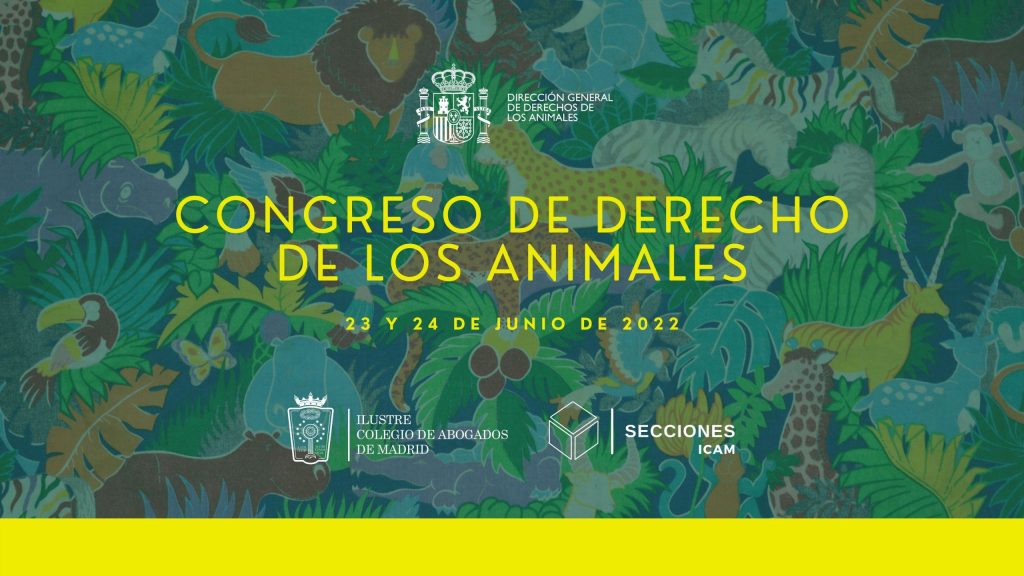 DIRECCIÓN GENERAL
DE DERECHOS DE
LOS ANIMALES

CONGRESO DE DERECHO
DE LOS ANIMALES

23 Y 24 DE JUNIO DE 2022

ILUSTRE
COLEGIO DE ABOGADOS
DE MADRID

SECCIONES
ICAM